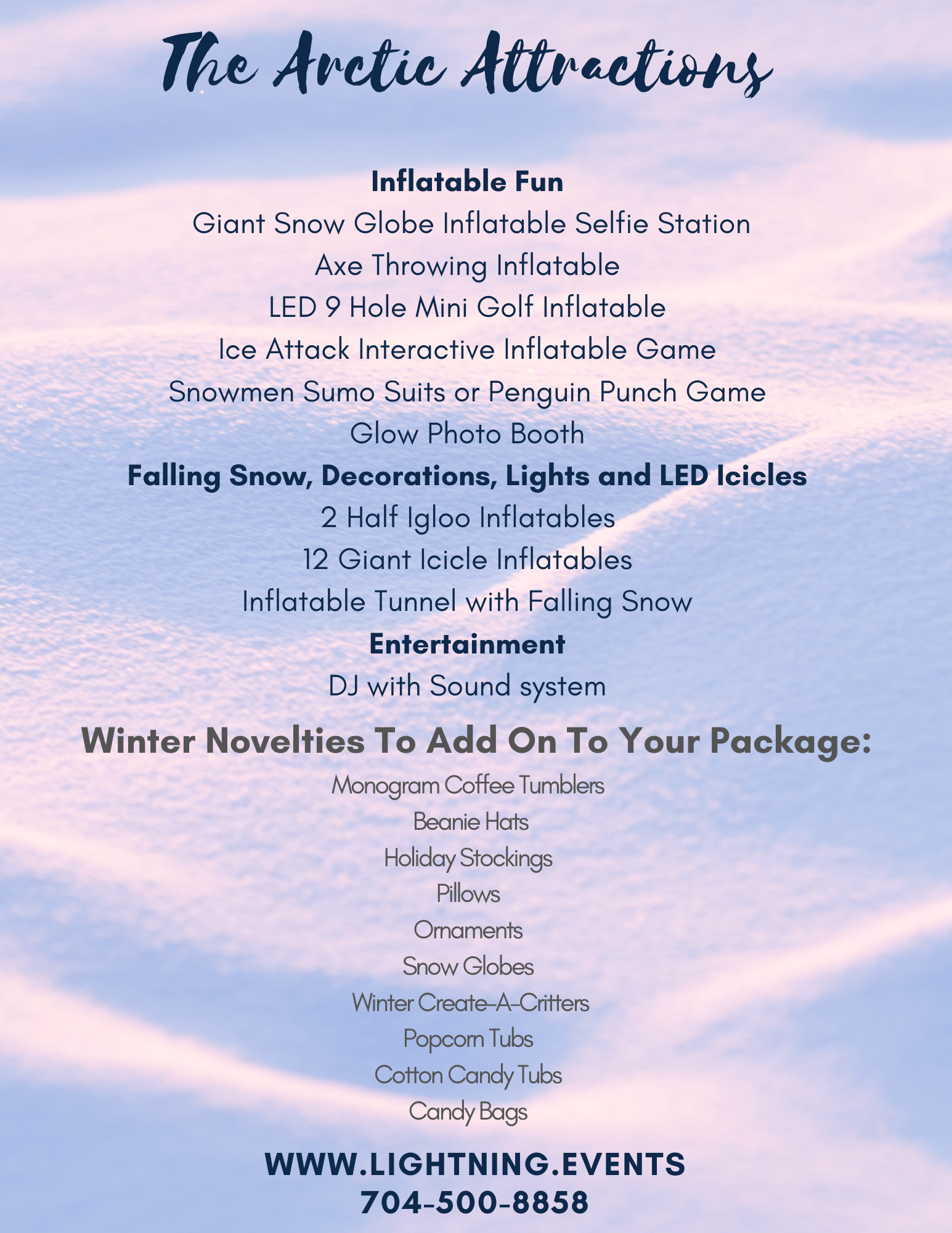 The Arctic Attractions

Inflatable Fun
Giant Snow Globe Inflatable Selfie Station
Axe Throwing Inflatable
LED 9 Hole Mini Golf Inflatable
Ice Attack Interactive Inflatable Game
Snowmen Sumo Suits or Penguin Punch Game
Glow Photo Booth

Falling Snow, Decorations, Lights and LED Icicles
2 Half Igloo Inflatables
12 Giant Icicle Inflatables
Inflatable Tunnel with Falling Snow

Entertainment
DJ with Sound system

Winter Novelties To Add On To Your Package:
Monogram Coffee Tumblers
Beanie Hats
Holiday Stockings
Pillows
Ornaments
Snow Globes
Winter Create-A-Critters
Popcorn Tubs
Cotton Candy Tubs
Candy Bags

WWW.LIGHTNING.EVENTS
704-500-8858